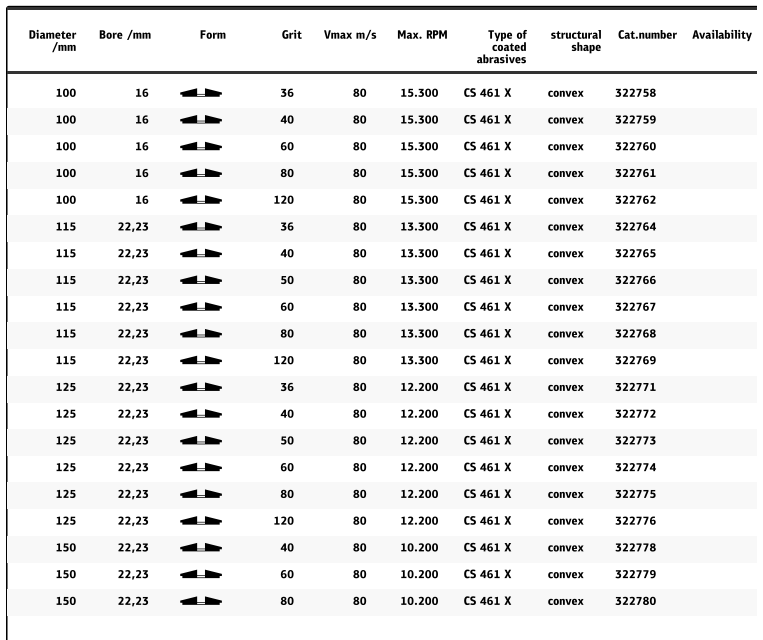 | Diameter /mm | Bore /mm | Form | Grit | Vmax m/s | Max. RPM | Type of coated abrasives | structural shape | Cat.number | Availability |
|---|---|---|---|---|---|---|---|---|---|
| 100 | 16 | | 36 | 80 | 15.300 | CS 461 X | convex | 322758 | |
| 100 | 16 | | 40 | 80 | 15.300 | CS 461 X | convex | 322759 | |
| 100 | 16 | | 60 | 80 | 15.300 | CS 461 X | convex | 322760 | |
| 100 | 16 | | 80 | 80 | 15.300 | CS 461 X | convex | 322761 | |
| 100 | 16 | | 120 | 80 | 15.300 | CS 461 X | convex | 322762 | |
| 115 | 22,23 | | 36 | 80 | 13.300 | CS 461 X | convex | 322764 | |
| 115 | 22,23 | | 40 | 80 | 13.300 | CS 461 X | convex | 322765 | |
| 115 | 22,23 | | 50 | 80 | 13.300 | CS 461 X | convex | 322766 | |
| 115 | 22,23 | | 60 | 80 | 13.300 | CS 461 X | convex | 322767 | |
| 115 | 22,23 | | 80 | 80 | 13.300 | CS 461 X | convex | 322768 | |
| 115 | 22,23 | | 120 | 80 | 13.300 | CS 461 X | convex | 322769 | |
| 125 | 22,23 | | 36 | 80 | 12.200 | CS 461 X | convex | 322771 | |
| 125 | 22,23 | | 40 | 80 | 12.200 | CS 461 X | convex | 322772 | |
| 125 | 22,23 | | 50 | 80 | 12.200 | CS 461 X | convex | 322773 | |
| 125 | 22,23 | | 60 | 80 | 12.200 | CS 461 X | convex | 322774 | |
| 125 | 22,23 | | 80 | 80 | 12.200 | CS 461 X | convex | 322775 | |
| 125 | 22,23 | | 120 | 80 | 12.200 | CS 461 X | convex | 322776 | |
| 150 | 22,23 | | 40 | 80 | 10.200 | CS 461 X | convex | 322778 | |
| 150 | 22,23 | | 60 | 80 | 10.200 | CS 461 X | convex | 322779 | |
| 150 | 22,23 | | 80 | 80 | 10.200 | CS 461 X | convex | 322780 | |